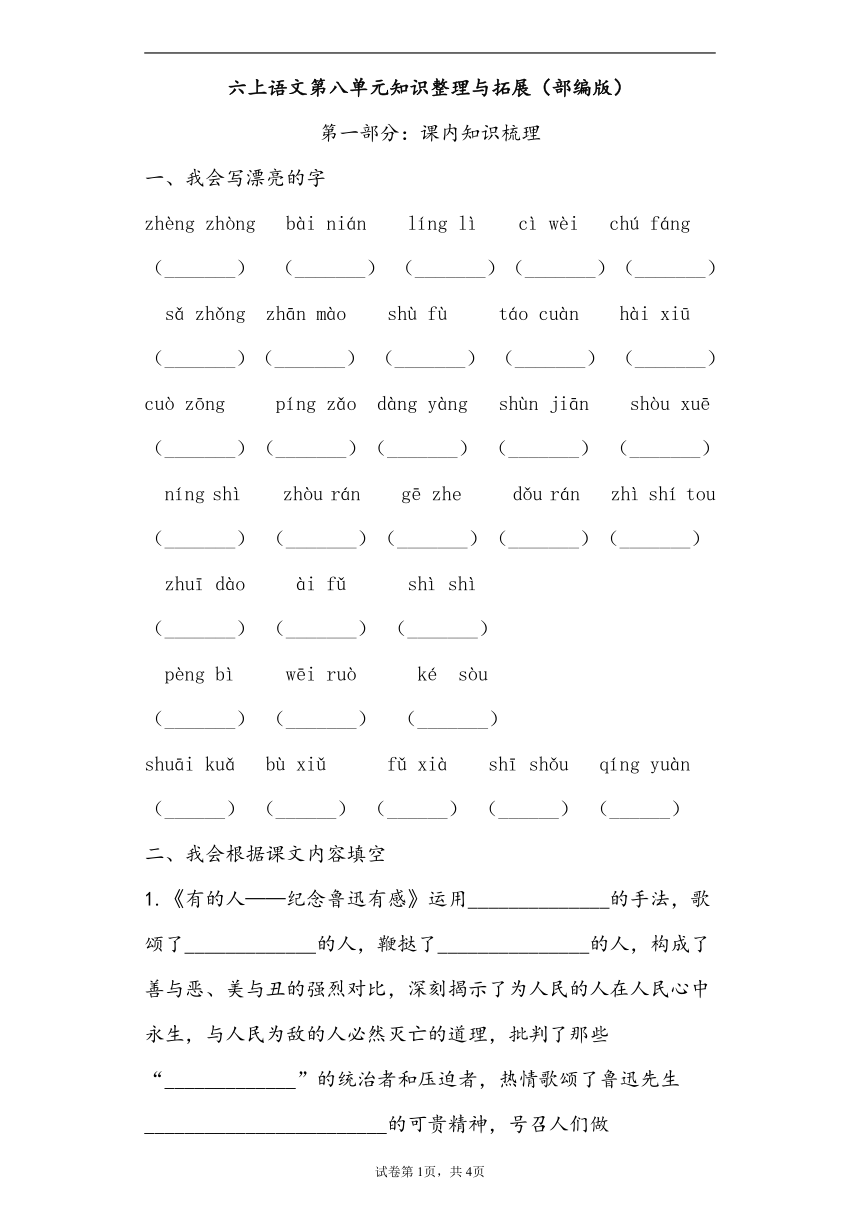 六上语文第八单元知识整理与拓展（部编版）

第一部分：课内知识梳理

一、我会写漂亮的字

zhèng zhòng　bài nián　líng lì　cì wèi　chú fáng

(________)　(________)　(________)　(________)　(________)

sǎ zhǒng　zhān mào　shù fù　táo cuàn　hài xiū

(________)　(________)　(________)　(________)　(________)

cuò zōng　píng zǎo　dàng yàng　shùn jiān　shòu xuē

(________)　(________)　(________)　(________)　(________)

níng shì　zhòu rán　gē zhe　dǒu rán　zhì shí tou

(________)　(________)　(________)　(________)　(________)

zhuī dào　ài fǔ　shì shì

(________)　(________)　(________)

pèng bì　wēi ruò　ké sòu

(________)　(________)　(________)

shuāi kuǎ　bù xiǔ　fǔ xià　shī shǒu　qíng yuàn

(_______)　(_______)　(_______)　(_______)　(_______)

二、我会根据课文内容填空

1.《有的人——纪念鲁迅有感》运用______________的手法，歌颂了_____________的人，鞭挞了_______________的人，构成了善与恶、美与丑的强烈对比，深刻揭示了为人民的人在人民心中永生，与人民为敌的人必然灭亡的道理，批判了那些“_____________”的统治者和压迫者，热情歌颂了鲁迅先生________________________的可贵精神，号召人们做

试卷第1页，共4页